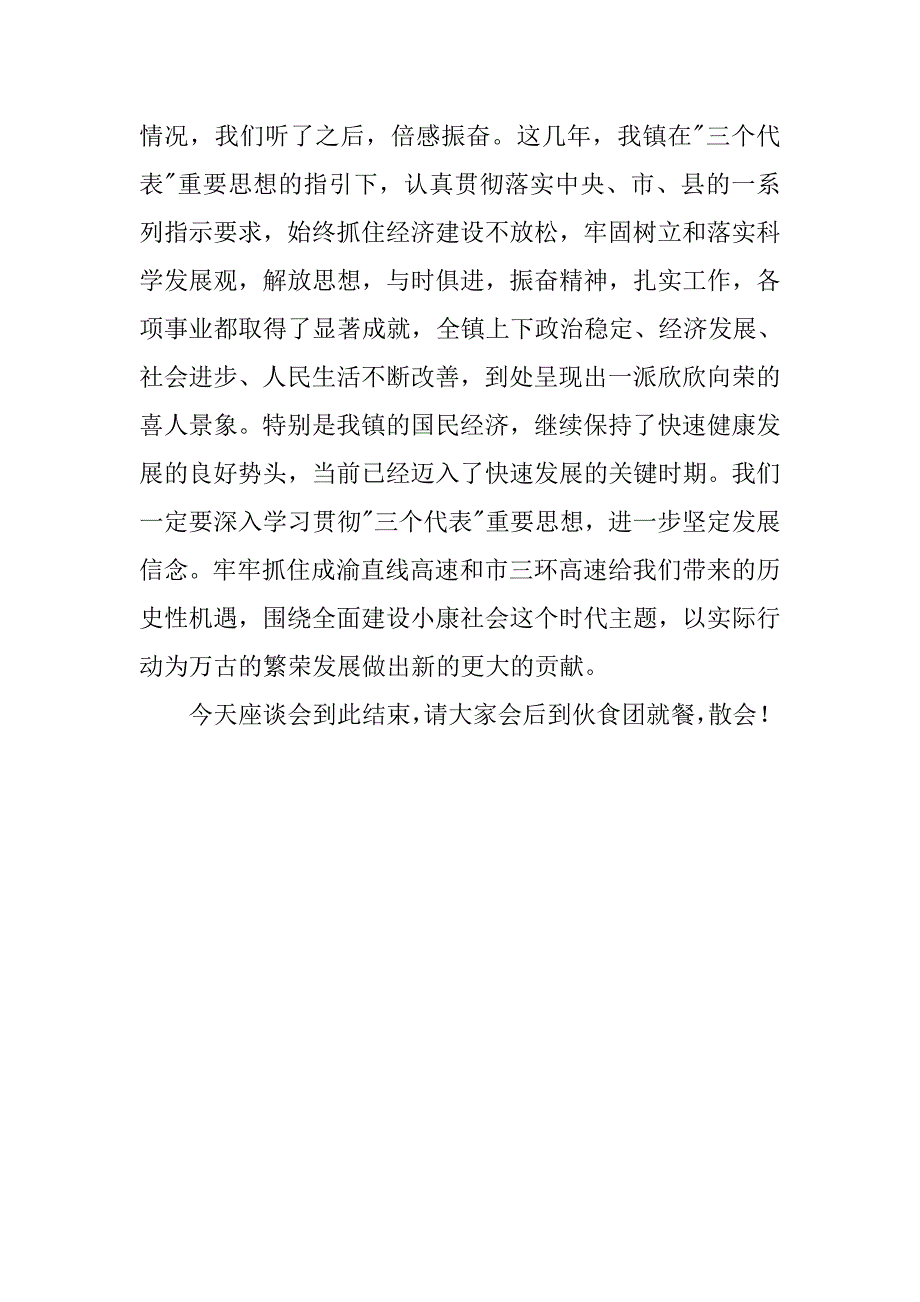 情况，我们听了之后，倍感振奋。这几年，我镇在"三个代表"重要思想的指引下，认真贯彻落实中央、市、县的一系列指示要求，始终抓住经济建设不放松，牢固树立和落实科学发展观，解放思想，与时俱进，振奋精神，扎实工作，各项事业都取得了显著成就，全镇上下政治稳定、经济发展、社会进步、人民生活不断改善，到处呈现出一派欣欣向荣的喜人景象。特别是我镇的国民经济，继续保持了快速健康发展的良好势头，当前已经迈入了快速发展的关键时期。我们一定要深入学习贯彻"三个代表"重要思想，进一步坚定发展信念。牢牢抓住成渝直线高速和市三环高速给我们带来的历史性机遇，围绕全面建设小康社会这个时代主题，以实际行动为万古的繁荣发展做出新的更大的贡献。

今天座谈会到此结束，请大家会后到伙食团就餐，散会！